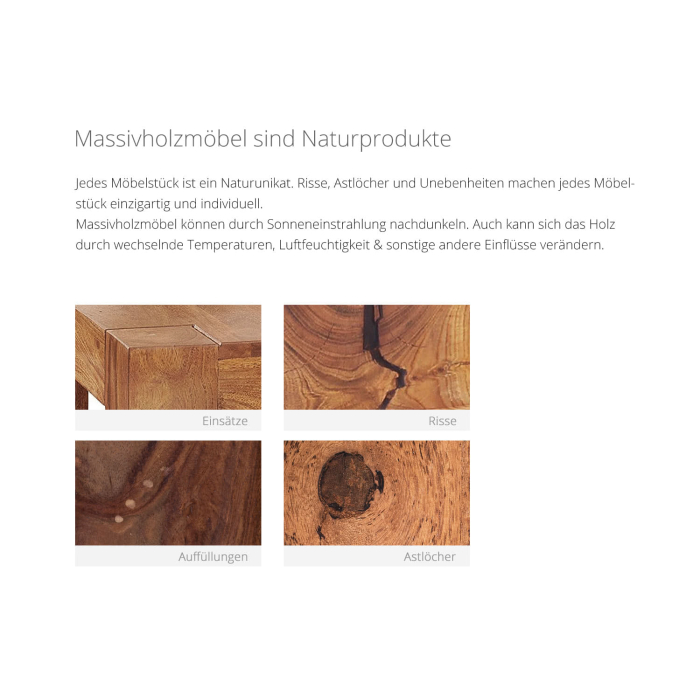 Massivholzmöbel sind Naturprodukte

Jedes Möbelstück ist ein Naturunikat. Risse, Astlöcher und Unebenheiten machen jedes Möbelstück einzigartig und individuell.
Massivholzmöbel können durch Sonneneinstrahlung nachdunkeln. Auch kann sich das Holz durch wechselnde Temperaturen, Luftfeuchtigkeit & sonstige andere Einflüsse verändern.

Einsätze

Risse

Auffüllungen

Astlöcher